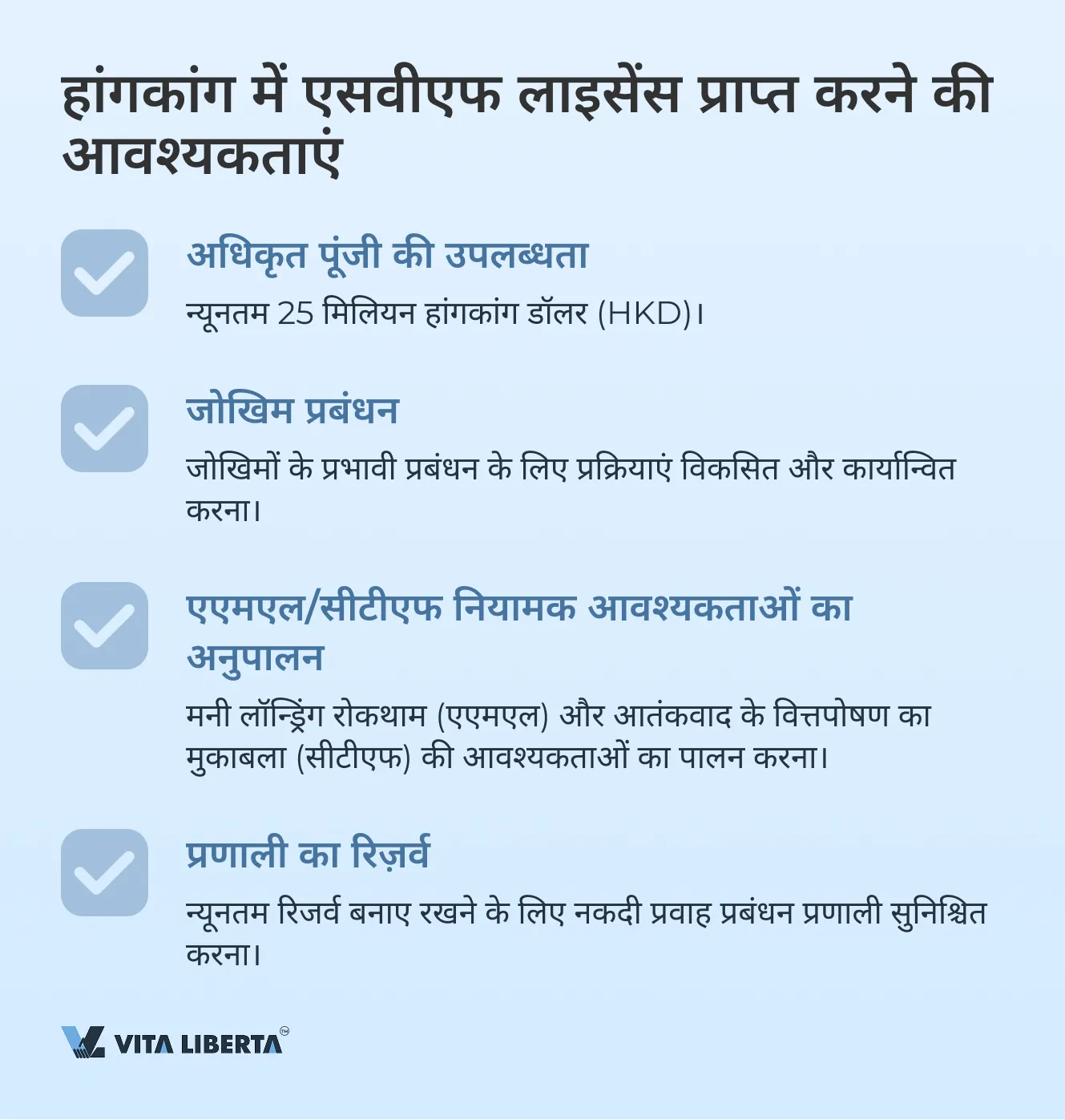 हांगकांग में एसवीएफ लाइसेंस प्राप्त करने की आवश्यकताएं

☑ अधिकृत पूंजी की उपलब्धता

न्यूनतम 25 मिलियन हांगकांग डॉलर (HKD)।

☑ जोखिम प्रबंधन

जोखिमों के प्रभावी प्रबंधन के लिए प्रक्रियाएं विकसित और कार्यान्वित करना।

☑ एएमएल/सीटीएफ नियामक आवश्यकताओं का अनुपालन

मनी लॉन्ड्रिंग रोकथाम (एएमएल) और आतंकवाद के वित्तपोषण का मुकाबला (सीटीएफ) की आवश्यकताओं का पालन करना।

☑ प्रणाली का रिज़र्व

न्यूनतम रिजर्व बनाए रखने के लिए नकदी प्रवाह प्रबंधन प्रणाली सुनिश्चित करना।

VITA LIBERTA™